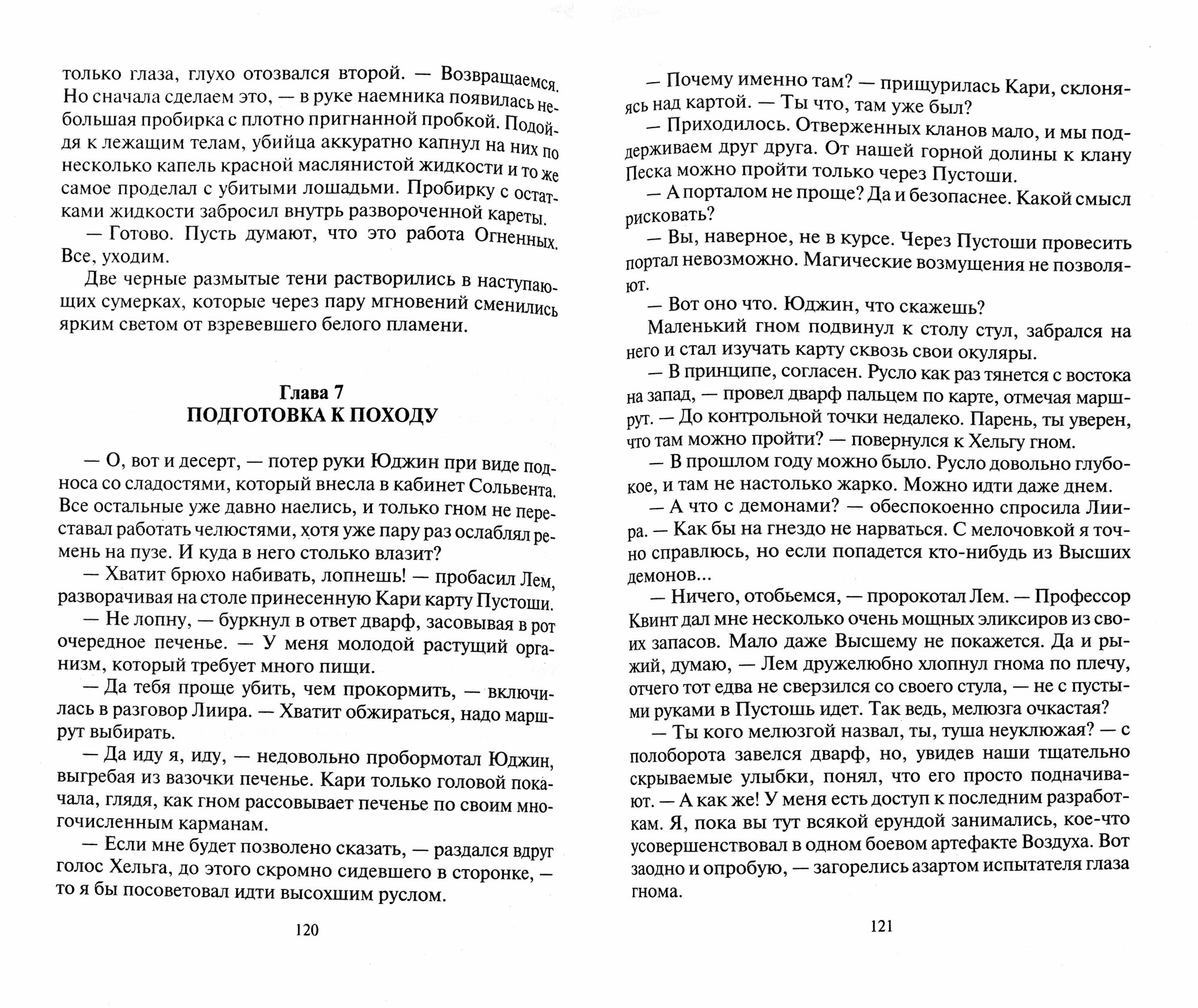 только глаза, глухо отозвался второй. — Возвращаемся. Но сначала сделаем это, — в руке наемника появилась небольшая пробирка с плотно пригнанной пробкой. Подойдя к лежащим телам, убийца аккуратно капнул на них по несколько капель красной маслянистой жидкости и то же самое проделал с убитыми лошадьми. Пробирку с остатками жидкости забросил внутрь развороченной кареты.

— Готово. Пусть думают, что это работа Огненных. Все, уходим.

Две черные размытые тени растворились в наступающих сумерках, которые через пару мгновений сменились ярким светом от взревевшего белого пламени.

Глава 7
ПОДГОТОВКА К ПОХОДУ

— О, вот и десерт, — потер руки Юджин при виде подноса со сладостями, который внесла в кабинет Сольвента. Все остальные уже давно наелись, и только гном не переставал работать челюстями, хотя уже пару раз ослаблял ремень на пузе. И куда в него столько влазит?

— Хватит брюхо набивать, лопнешь! — пробасил Лем, разворачивая на столе принесенную Кари карту Пустоши.

— Не лопну, — буркнул в ответ дварф, засовывая в рот очередное печенье. — У меня молодой растущий организм, который требует много пищи.

— Да тебя проще убить, чем прокормить, — включилась в разговор Лиира. — Хватит обжираться, надо маршрут выбирать.

— Да иду я, иду, — недовольно пробормотал Юджин, выгребая из вазочки печенье. Кари только головой покачала, глядя, как гном рассовывает печенье по своим многочисленным карманам.

— Если мне будет позволено сказать, — раздался вдруг голос Хельга, до этого скромно сидевшего в сторонке, — то я бы посоветовал идти высохшим руслом.

120

— Почему именно там? — прищурилась Кари, склоняясь над картой. — Ты что, там уже был?

— Приходилось. Отверженных кланов мало, и мы поддерживаем друг друга. От нашей горной долины к клану Песка можно пройти только через Пустоши.

— А порталом не проще? Да и безопаснее. Какой смысл рисковать?

— Вы, наверное, не в курсе. Через Пустоши провесить портал невозможно. Магические возмущения не позволяют.

— Вот оно что. Юджин, что скажешь?

Маленький гном подвинул к столу стул, забрался на него и стал изучать карту сквозь свои окуляры.

— В принципе, согласен. Русло как раз тянется с востока на запад, — провел дварф пальцем по карте, отмечая маршрут. — До контрольной точки недалеко. Парень, ты уверен, что там можно пройти? — повернулся к Хельгу гном.

— В прошлом году можно было. Русло довольно глубокое, и там не настолько жарко. Можно идти даже днем.

— А что с демонами? — обеспокоенно спросила Лиира. — Как бы на гнездо не нарваться. С мелочовкой я точно справлюсь, но если попадется кто-нибудь из Высших демонов...

— Ничего, отобьемся, — пророкотал Лем. — Профессор Квинт дал мне несколько очень мощных эликсиров из своих запасов. Мало даже Высшему не покажется. Да и рыжий, думаю, — Лем дружелюбно хлопнул гнома по плечу, отчего тот едва не сверзился со своего стула, — не с пустыми руками в Пустошь идет. Так ведь, мелюзга очкастая?

— Ты кого мелюзгой назвал, ты, туша неуклюжая? — с полоборота завелся дварф, но, увидев наши тщательно скрываемые улыбки, понял, что его просто подначивают. — А как же! У меня есть доступ к последним разработкам. Я, пока вы тут всякой ерундой занимались, кое-что усовершенствовал в одном боевом артефакте Воздуха. Вот заодно и опробую, — загорелись азартом испытателя глаза гнома.

121